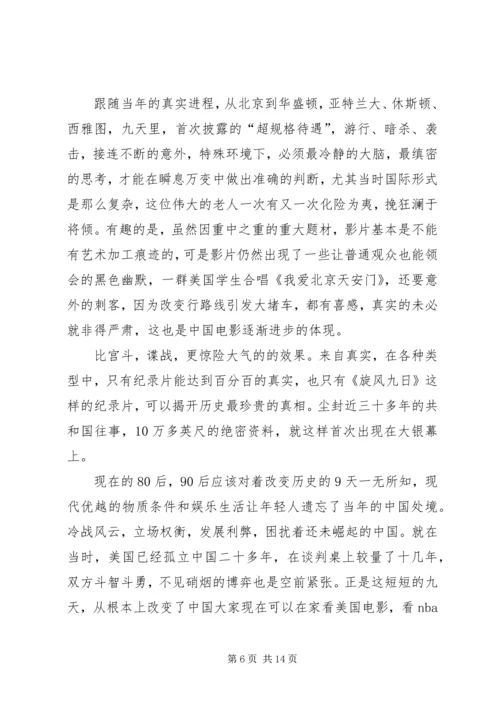 跟随当年的真实进程，从北京到华盛顿，亚特兰大、休斯顿、西雅图，九天里，首次披露的“超规格待遇”，游行、暗杀、袭击，接连不断的意外，特殊环境下，必须最冷静的大脑，最缜密的思考，才能在瞬息万变中做出准确的判断，尤其当时国际形式是那么复杂，这位伟大的老人一次有又一次化险为夷，挽狂澜于将倾。有趣的是，虽然因重中之重的重大题材，影片基本是不能有艺术加工痕迹的，可是影片仍然出现了一些让普通观众也能领会的黑色幽默，一群美国学生合唱《我爱北京天安门》，还要意外的刺客，因为改变行路线引发大堵车，都有喜感，真实的未必就非得严肃，这也是中国电影逐渐进步的体现。

比宫斗，谍战，更惊险大气的的效果。来自真实，在各种类型中，只有纪录片能达到百分百的真实，也只有《旋风九日》这样的纪录片，可以揭开历史最珍贵的真相。尘封近三十多年的共和国往事，10万多英尺的绝密资料，就这样首次出现在大银幕上。

现在的80后，90后应该对着改变历史的9天一无所知，现代优越的物质条件和娱乐生活让年轻人遗忘了当年的中国处境。冷战风云，立场权衡，发展利弊，困扰着还未崛起的中国。就在当时，美国已经孤立中国二十多年，在谈判桌上较量了十几年，双方斗智斗勇，不见硝烟的博弈也是空前紧张。正是这短短的九天，从根本上改变了中国大家现在可以在家看美国电影，看nba

第6页 共14页